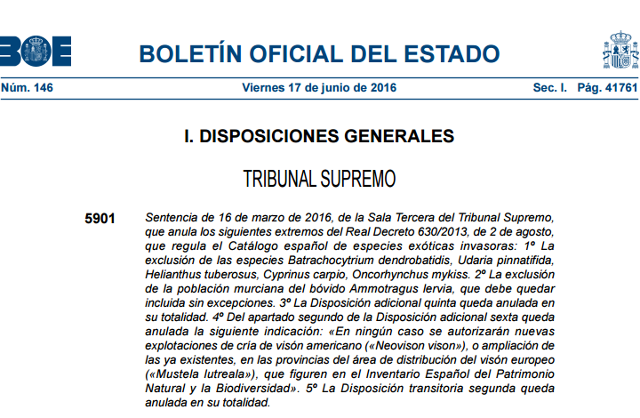 BOE

BOLETÍN OFICIAL DEL ESTADO

Núm. 146 Viernes 17 de junio de 2016 Sec. I. Pág. 41761

I. DISPOSICIONES GENERALES

TRIBUNAL SUPREMO

5901 Sentencia de 16 de marzo de 2016, de la Sala Tercera del Tribunal Supremo, que anula los siguientes extremos del Real Decreto 630/2013, de 2 de agosto, que regula el Catálogo español de especies exóticas invasoras: 1º La exclusión de las especies Batrachocytrium dendrobatidis, Udaria pinnatifida, Helianthus tuberosus, Cyprinus carpio, Oncorhynchus mykiss. 2º La exclusión de la población murciana del bóvido Ammotragus lervia, que debe quedar incluida sin excepciones. 3º La Disposición adicional quinta queda anulada en su totalidad. 4º Del apartado segundo de la Disposición adicional sexta queda anulada la siguiente indicación: «En ningún caso se autorizarán nuevas explotaciones de cría de visón americano («Neovison vison»), o ampliación de las ya existentes, en las provincias del área de distribución del visón europeo («Mustela lutreala»), que figuren en el Inventario Español del Patrimonio Natural y la Biodiversidad». 5º La Disposición transitoria segunda queda anulada en su totalidad.